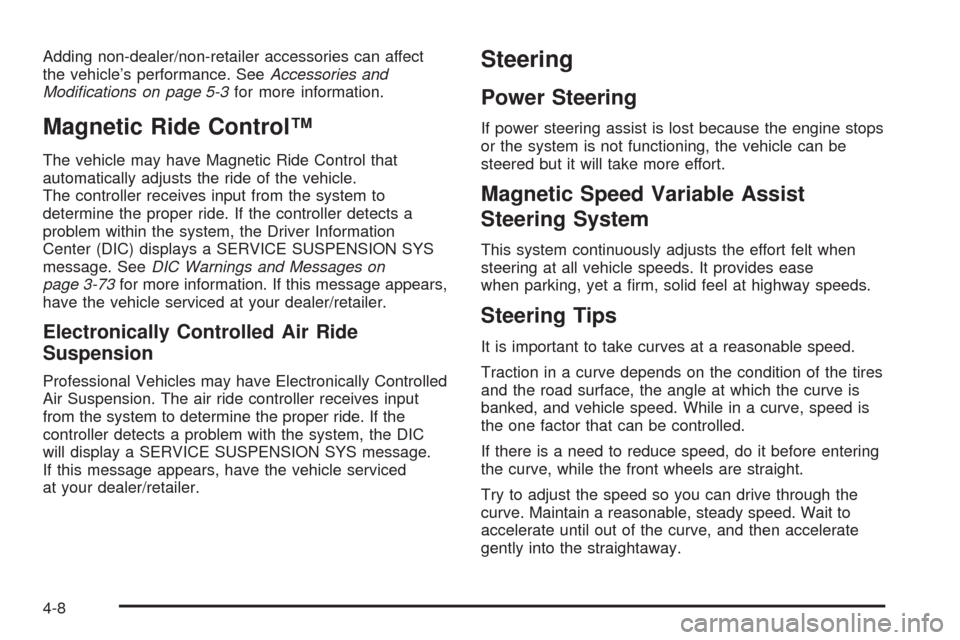 Adding non-dealer/non-retailer accessories can affect the vehicle's performance. See Accessories and Modifications on page 5-3 for more information.

Magnetic Ride Control™

The vehicle may have Magnetic Ride Control that automatically adjusts the ride of the vehicle.
The controller receives input from the system to determine the proper ride. If the controller detects a problem within the system, the Driver Information Center (DIC) displays a SERVICE SUSPENSION SYS message. See DIC Warnings and Messages on page 3-73 for more information. If this message appears, have the vehicle serviced at your dealer/retailer.

Electronically Controlled Air Ride Suspension

Professional Vehicles may have Electronically Controlled Air Suspension. The air ride controller receives input from the system to determine the proper ride. If the controller detects a problem with the system, the DIC will display a SERVICE SUSPENSION SYS message. If this message appears, have the vehicle serviced at your dealer/retailer.

Steering

Power Steering

If power steering assist is lost because the engine stops or the system is not functioning, the vehicle can be steered but it will take more effort.

Magnetic Speed Variable Assist Steering System

This system continuously adjusts the effort felt when steering at all vehicle speeds. It provides ease when parking, yet a firm, solid feel at highway speeds.

Steering Tips

It is important to take curves at a reasonable speed.

Traction in a curve depends on the condition of the tires and the road surface, the angle at which the curve is banked, and vehicle speed. While in a curve, speed is the one factor that can be controlled.

If there is a need to reduce speed, do it before entering the curve, while the front wheels are straight.

Try to adjust the speed so you can drive through the curve. Maintain a reasonable, steady speed. Wait to accelerate until out of the curve, and then accelerate gently into the straightaway.

4-8

carmanualsonline.info